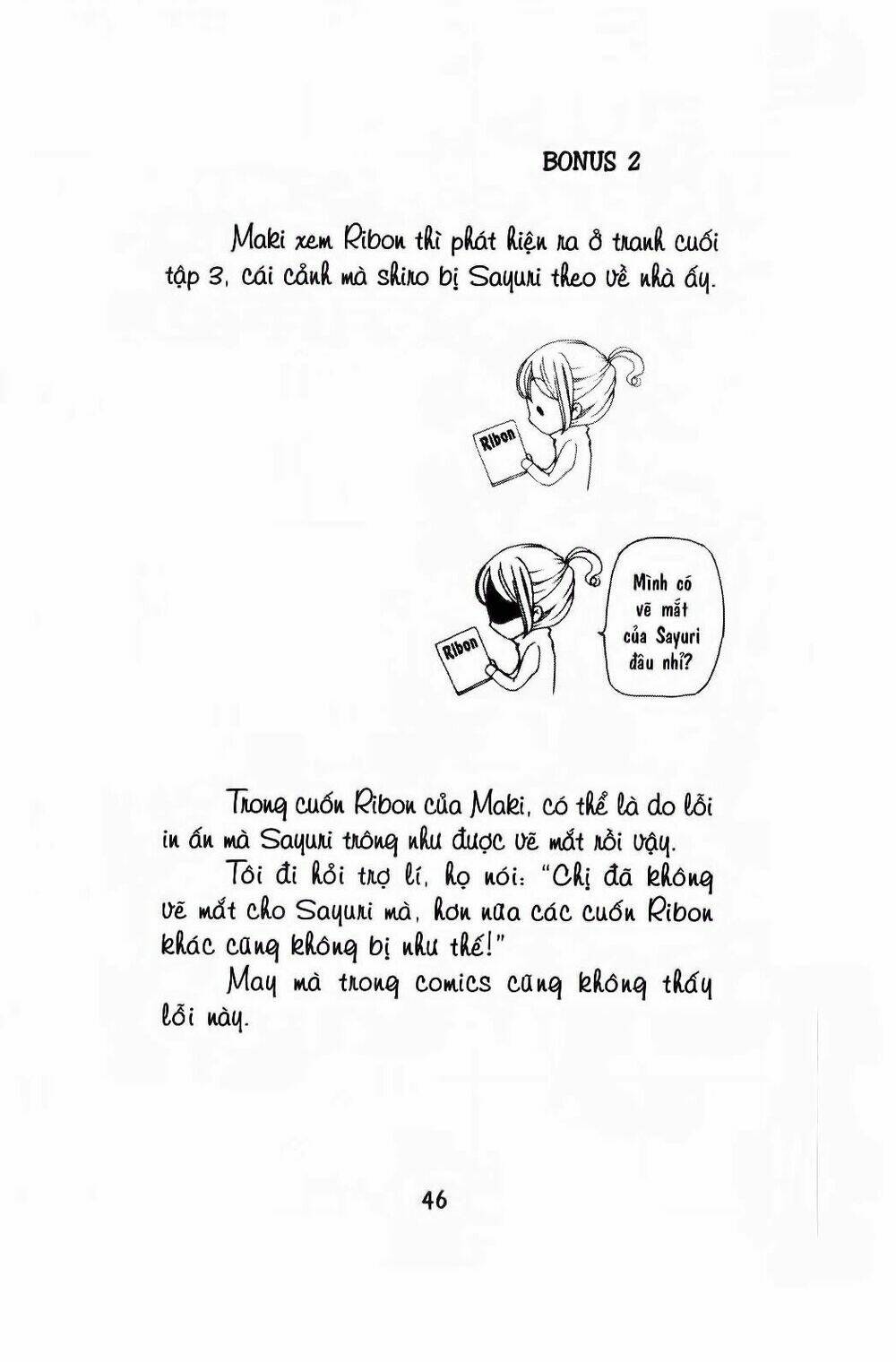 BONUS 2

Maki xem Ribon thì phát hiện ra ở tranh cuối tập 3, cái cảnh mà shiro bị Sayuri theo về nhà ấy.

Ribon

Ribon

Mình có vẽ mắt của Sayuri đâu nhỉ?

Trong cuốn Ribon của Maki, có thể là do lỗi in ấn mà Sayuri trông như được vẽ mắt rồi vậy.
Tôi đi hỏi trợ lí, họ nói: "Chị đã không vẽ mắt cho Sayuri mà, hơn nữa các cuốn Ribon khác cũng không bị như thế!"
May mà trong comics cũng không thấy lỗi này.

46